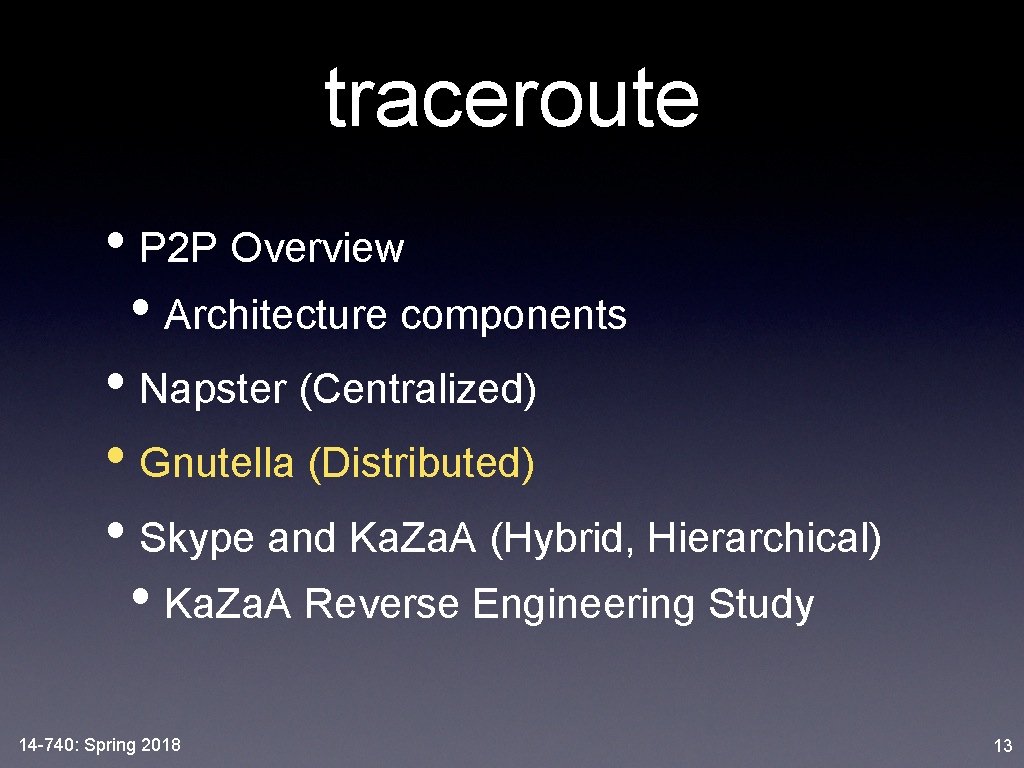 traceroute

• P2P Overview

• Architecture components

• Napster (Centralized)

• Gnutella (Distributed)

• Skype and Ka.Za.A (Hybrid, Hierarchical)

• Ka.Za.A Reverse Engineering Study

14-740: Spring 2018

13